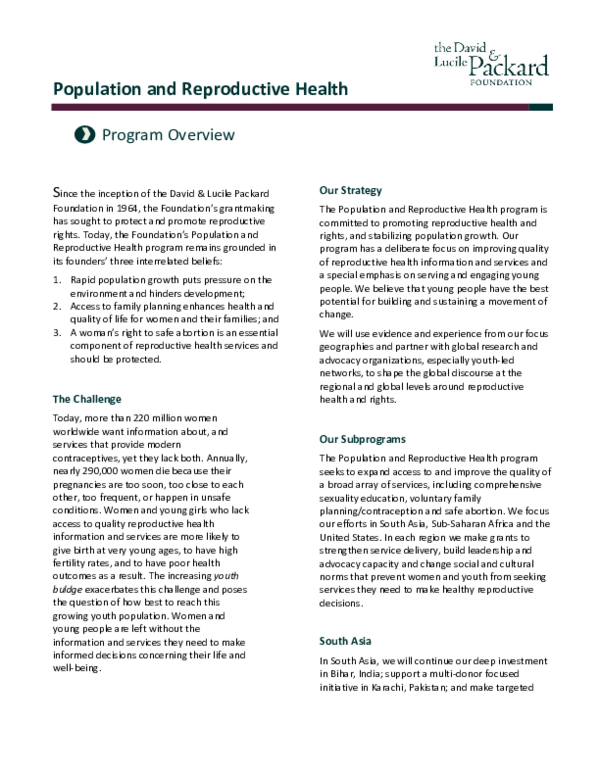 the David & Lucile Packard FOUNDATION

Population and Reproductive Health

Program Overview

Since the inception of the David & Lucile Packard Foundation in 1964, the Foundation's grantmaking has sought to protect and promote reproductive rights. Today, the Foundation's Population and Reproductive Health program remains grounded in its founders' three interrelated beliefs:

1. Rapid population growth puts pressure on the environment and hinders development;
2. Access to family planning enhances health and quality of life for women and their families; and
3. A woman's right to safe abortion is an essential component of reproductive health services and should be protected.

The Challenge

Today, more than 220 million women worldwide want information about, and services that provide modern contraceptives, yet they lack both. Annually, nearly 290,000 women die because their pregnancies are too soon, too close to each other, too frequent, or happen in unsafe conditions. Women and young girls who lack access to quality reproductive health information and services are more likely to give birth at very young ages, to have high fertility rates, and to have poor health outcomes as a result. The increasing youth buldge exacerbates this challenge and poses the question of how best to reach this growing youth population. Women and young people are left without the information and services they need to make informed decisions concerning their life and well-being.

Our Strategy

The Population and Reproductive Health program is committed to promoting reproductive health and rights, and stabilizing population growth. Our program has a deliberate focus on improving quality of reproductive health information and services and a special emphasis on serving and engaging young people. We believe that young people have the best potential for building and sustaining a movement of change.

We will use evidence and experience from our focus geographies and partner with global research and advocacy organizations, especially youth-led networks, to shape the global discourse at the regional and global levels around reproductive health and rights.

Our Subprograms

The Population and Reproductive Health program seeks to expand access to and improve the quality of a broad array of services, including comprehensive sexuality education, voluntary family planning/contraception and safe abortion. We focus our efforts in South Asia, Sub-Saharan Africa and the United States. In each region we make grants to strengthen service delivery, build leadership and advocacy capacity and change social and cultural norms that prevent women and youth from seeking services they need to make healthy reproductive decisions.

South Asia

In South Asia, we will continue our deep investment in Bihar, India; support a multi-donor focused initiative in Karachi, Pakistan; and make targeted